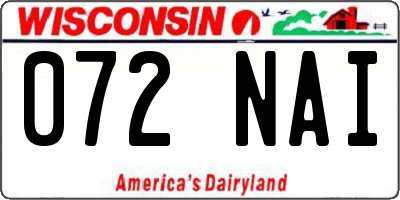 WISCONSIN

072 NAI

America's Dairyland